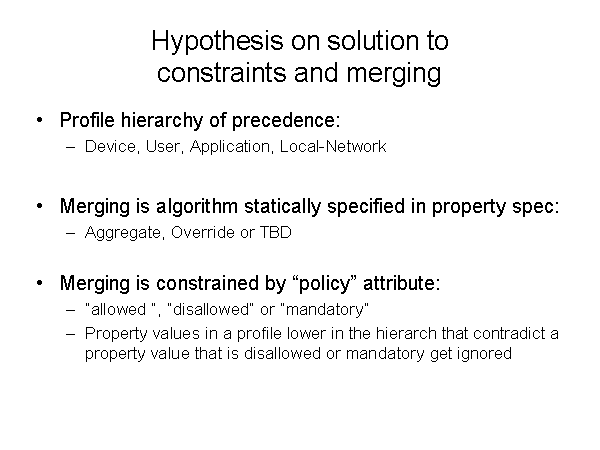 Hypothesis on solution to constraints and merging

• Profile hierarchy of precedence:
– Device, User, Application, Local-Network

• Merging is algorithm statically specified in property spec:
– Aggregate, Override or TBD

• Merging is constrained by “policy” attribute:
– "allowed ", "disallowed" or "mandatory"
– Property values in a profile lower in the hierarch that contradict a property value that is disallowed or mandatory get ignored